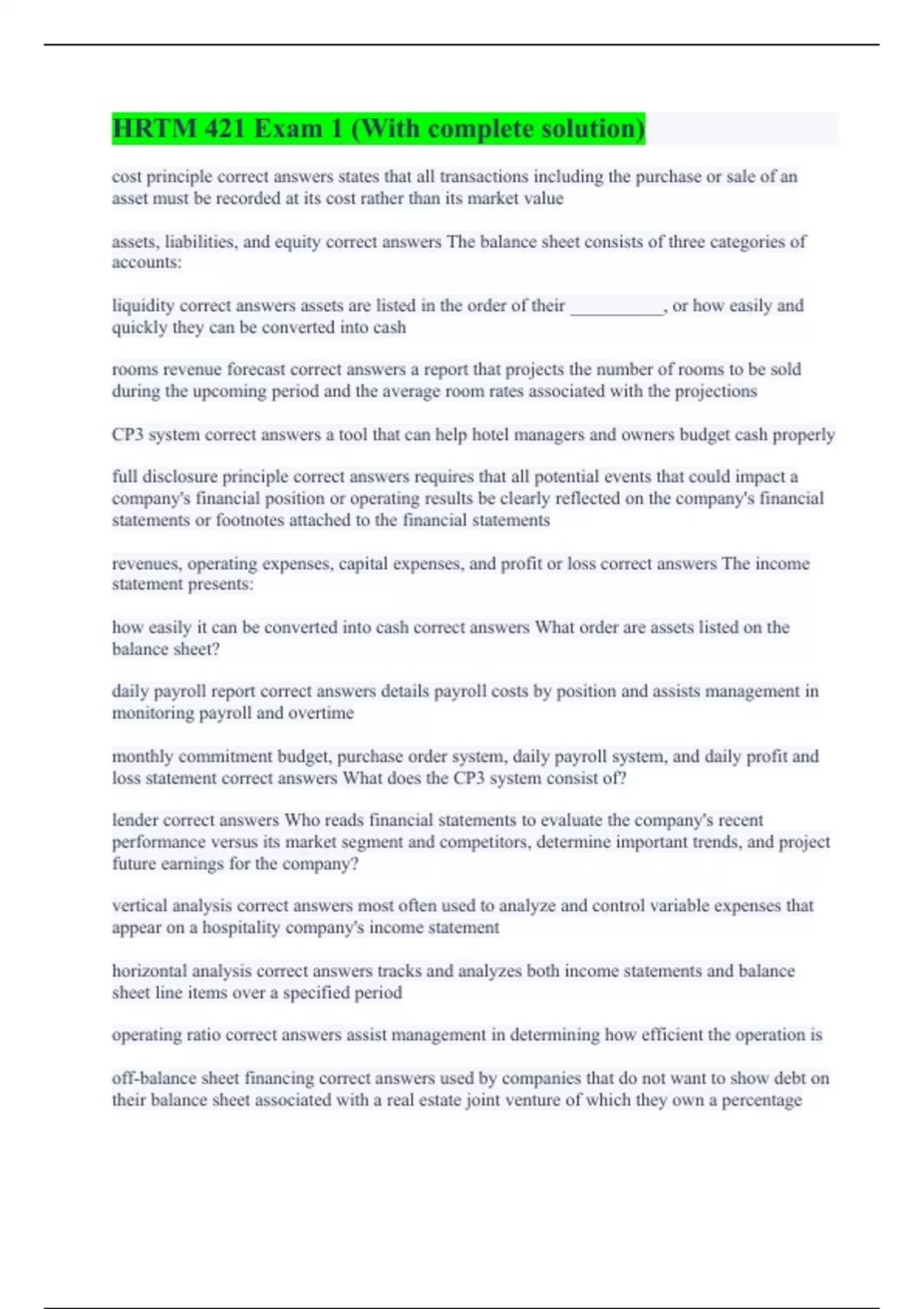 HRTM 421 Exam 1 (With complete solution)

cost principle correct answers states that all transactions including the purchase or sale of an asset must be recorded at its cost rather than its market value

assets, liabilities, and equity correct answers The balance sheet consists of three categories of accounts:

liquidity correct answers assets are listed in the order of their ___________, or how easily and quickly they can be converted into cash

rooms revenue forecast correct answers a report that projects the number of rooms to be sold during the upcoming period and the average room rates associated with the projections

CP3 system correct answers a tool that can help hotel managers and owners budget cash properly

full disclosure principle correct answers requires that all potential events that could impact a company's financial position or operating results be clearly reflected on the company's financial statements or footnotes attached to the financial statements

revenues, operating expenses, capital expenses, and profit or loss correct answers The income statement presents:

how easily it can be converted into cash correct answers What order are assets listed on the balance sheet?

daily payroll report correct answers details payroll costs by position and assists management in monitoring payroll and overtime

monthly commitment budget, purchase order system, daily payroll system, and daily profit and loss statement correct answers What does the CP3 system consist of?

lender correct answers Who reads financial statements to evaluate the company's recent performance versus its market segment and competitors, determine important trends, and project future earnings for the company?

vertical analysis correct answers most often used to analyze and control variable expenses that appear on a hospitality company's income statement

horizontal analysis correct answers tracks and analyzes both income statements and balance sheet line items over a specified period

operating ratio correct answers assist management in determining how efficient the operation is

off-balance sheet financing correct answers used by companies that do not want to show debt on their balance sheet associated with a real estate joint venture of which they own a percentage